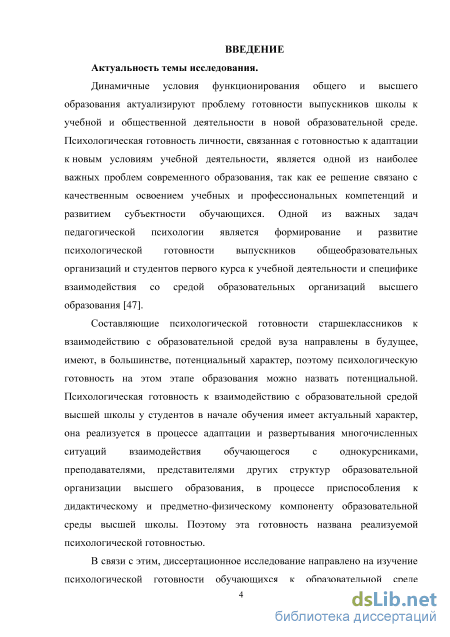 ВВЕДЕНИЕ

Актуальность темы исследования.

Динамичные условия функционирования общего и высшего образования актуализируют проблему готовности выпускников школы к учебной и общественной деятельности в новой образовательной среде. Психологическая готовность личности, связанная с готовностью к адаптации к новым условиям учебной деятельности, является одной из наиболее важных проблем современного образования, так как ее решение связано с качественным освоением учебных и профессиональных компетенций и развитием субъектности обучающихся. Одной из важных задач педагогической психологии является формирование и развитие психологической готовности выпускников общеобразовательных организаций и студентов первого курса к учебной деятельности и специфике взаимодействия со средой образовательных организаций высшего образования [47].

Составляющие психологической готовности старшеклассников к взаимодействию с образовательной средой вуза направлены в будущее, имеют, в большинстве, потенциальный характер, поэтому психологическую готовность на этом этапе образования можно назвать потенциальной. Психологическая готовность к взаимодействию с образовательной средой высшей школы у студентов в начале обучения имеет актуальный характер, она реализуется в процессе адаптации и развертывания многочисленных ситуаций взаимодействия обучающегося с однокурсниками, преподавателями, представителями других структур образовательной организации высшего образования, в процессе приспособления к дидактическому и предметно-физическому компоненту образовательной среды высшей школы. Поэтому эта готовность названа реализуемой психологической готовностью.

В связи с этим, диссертационное исследование направлено на изучение психологической готовности обучающихся к образовательной среде

4

dsLib.net
библиотека диссертаций